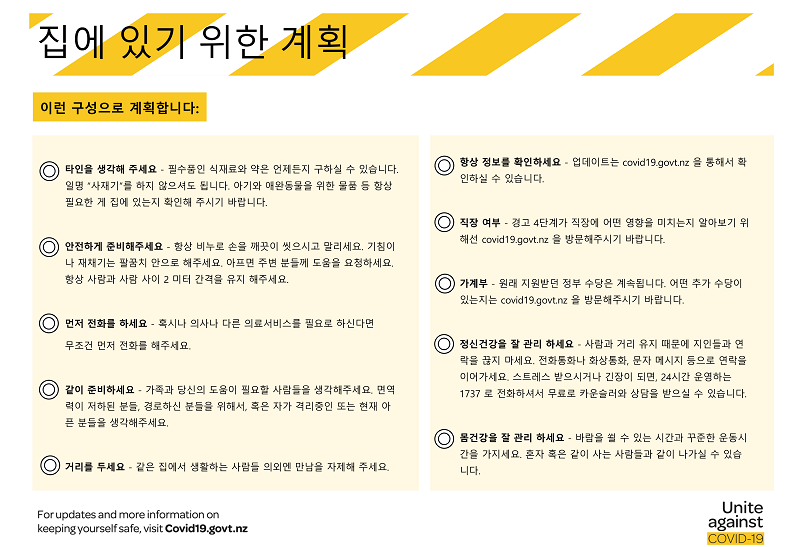 집에 있기 위한 계획

이런 구성으로 계획합니다:

타인을 생각해 주세요 - 필수품인 식재료와 약은 언제든지 구하실 수 있습니다. 일명 "사재기"를 하지 않으셔도 됩니다. 아기와 애완동물을 위한 물품 등 항상 필요한 게 집에 있는지 확인해 주시기 바랍니다.

안전하게 준비해주세요 - 항상 비누로 손을 깨끗이 씻으시고 말리세요. 기침이나 재채기는 팔꿈치 안으로 해주세요. 아프면 주변 분들께 도움을 요청하세요. 항상 사람과 사람 사이 2 미터 간격을 유지 해주세요.

먼저 전화를 하세요 - 혹시나 의사나 다른 의료서비스를 필요로 하신다면 무조건 먼저 전화를 해주세요.

같이 준비하세요 - 가족과 당신의 도움이 필요할 사람들을 생각해주세요. 면역력이 저하된 분들, 경로하신 분들을 위해서, 혹은 자가 격리중인 또는 현재 아픈 분들을 생각해주세요.

거리를 두세요 - 같은 집에서 생활하는 사람들 의외엔 만남을 자제해 주세요.

항상 정보를 확인하세요 - 업데이트는 covid19.govt.nz 을 통해서 확인하실 수 있습니다.

직장 여부 - 경고 4단계가 직장에 어떤 영향을 미치는지 알아보기 위해선 covid19.govt.nz 을 방문해주시기 바랍니다.

가계부 - 원래 지원받던 정부 수당은 계속됩니다. 어떤 추가 수당이 있는지는 covid19.govt.nz 을 방문해주시기 바랍니다.

정신건강을 잘 관리 하세요 - 사람과 거리 유지 때문에 지인들과 연락을 끊지 마세요. 전화통화나 화상통화, 문자 메시지 등으로 연락을 이어가세요. 스트레스 받으시거나 긴장이 되면, 24시간 운영하는 1737 로 전화하셔서 무료로 카운슬러와 상담을 받으실 수 있습니다.

몸건강을 잘 관리 하세요 - 바람을 쐴 수 있는 시간과 꾸준한 운동시간을 가지세요. 혼자 혹은 같이 사는 사람들과 같이 나가실 수 있습니다.

For updates and more information on keeping yourself safe, visit Covid19.govt.nz

Unite against COVID-19